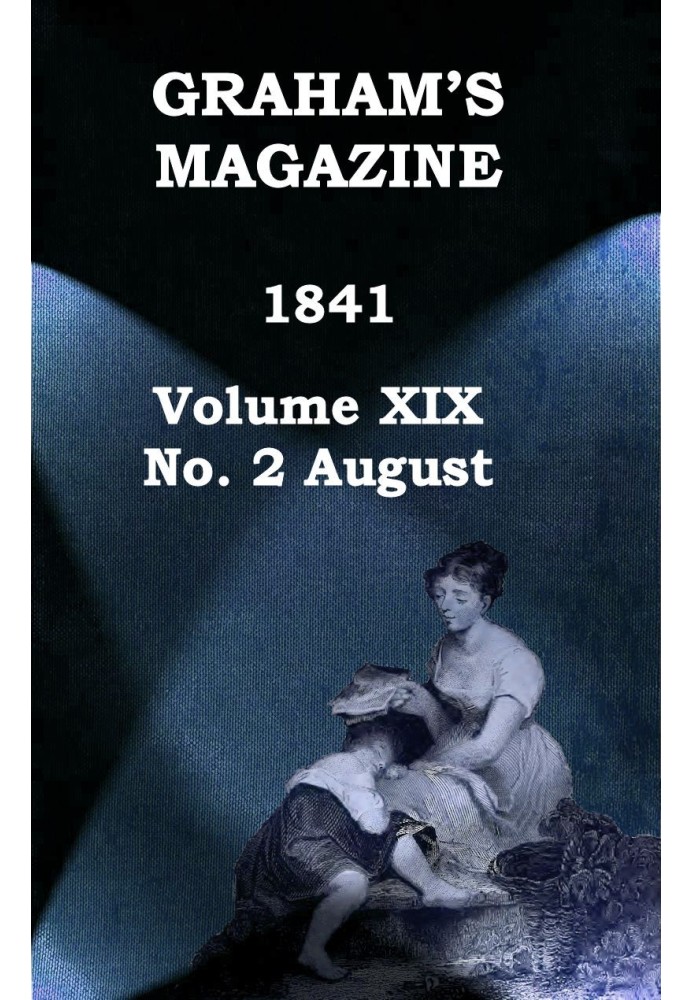 GRAHAM'S MAGAZINE

1841

Volume XIX
No. 2 August